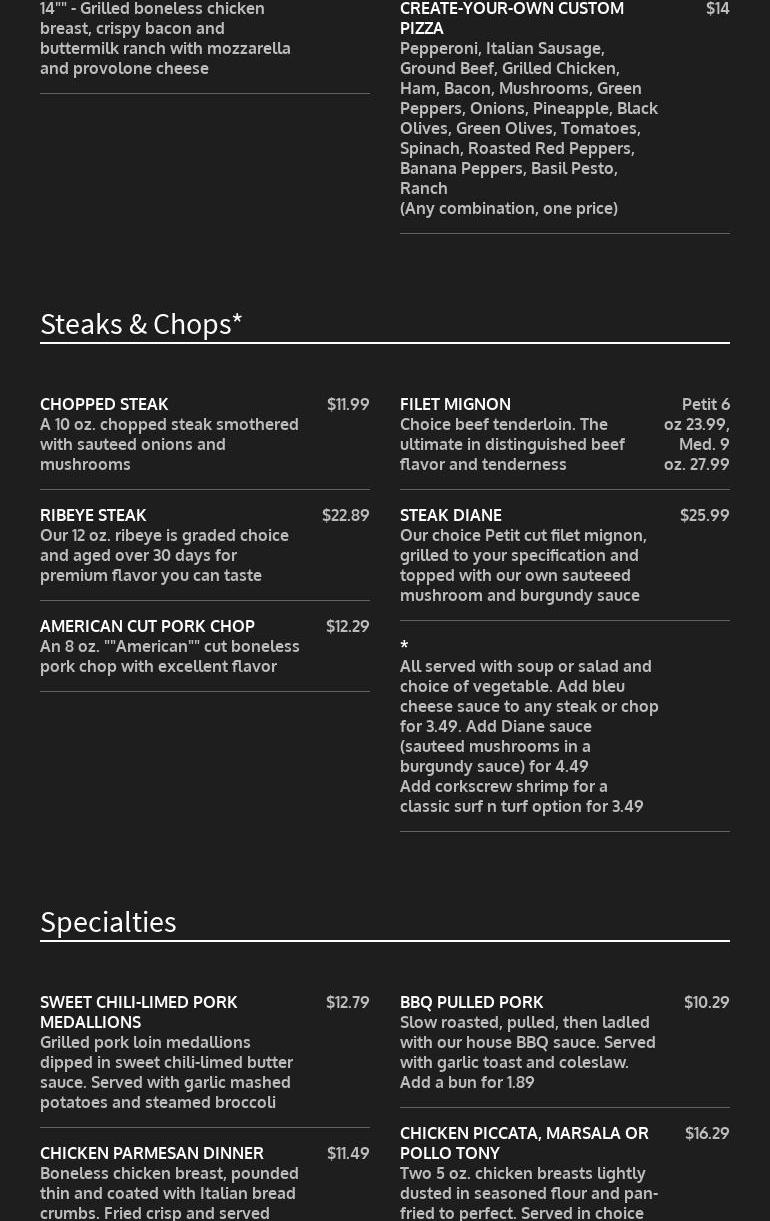 14"" - Grilled boneless chicken breast, crispy bacon and buttermilk ranch with mozzarella and provolone cheese

CREATE-YOUR-OWN CUSTOM PIZZA
$14
Pepperoni, Italian Sausage, Ground Beef, Grilled Chicken, Ham, Bacon, Mushrooms, Green Peppers, Onions, Pineapple, Black Olives, Green Olives, Tomatoes, Spinach, Roasted Red Peppers, Banana Peppers, Basil Pesto, Ranch
(Any combination, one price)

Steaks & Chops*

CHOPPED STEAK
$11.99
A 10 oz. chopped steak smothered with sauteed onions and mushrooms

RIBEYE STEAK
$22.89
Our 12 oz. ribeye is graded choice and aged over 30 days for premium flavor you can taste

AMERICAN CUT PORK CHOP
$12.29
An 8 oz. ""American"" cut boneless pork chop with excellent flavor

FILET MIGNON
Petit 6 oz 23.99, Med. 9 oz. 27.99
Choice beef tenderloin. The ultimate in distinguished beef flavor and tenderness

STEAK DIANE
$25.99
Our choice Petit cut filet mignon, grilled to your specification and topped with our own sauteeed mushroom and burgundy sauce

*
All served with soup or salad and choice of vegetable. Add bleu cheese sauce to any steak or chop for 3.49. Add Diane sauce (sauteed mushrooms in a burgundy sauce) for 4.49
Add corkscrew shrimp for a classic surf n turf option for 3.49

Specialties

SWEET CHILI-LIMED PORK MEDALLIONS
$12.79
Grilled pork loin medallions dipped in sweet chili-limed butter sauce. Served with garlic mashed potatoes and steamed broccoli

CHICKEN PARMESAN DINNER
$11.49
Boneless chicken breast, pounded thin and coated with Italian bread crumbs. Fried crisp and served

BBQ PULLED PORK
$10.29
Slow roasted, pulled, then ladled with our house BBQ sauce. Served with garlic toast and coleslaw. Add a bun for 1.89

CHICKEN PICCATA, MARSALA OR POLLO TONY
$16.29
Two 5 oz. chicken breasts lightly dusted in seasoned flour and pan-fried to perfect. Served in choice